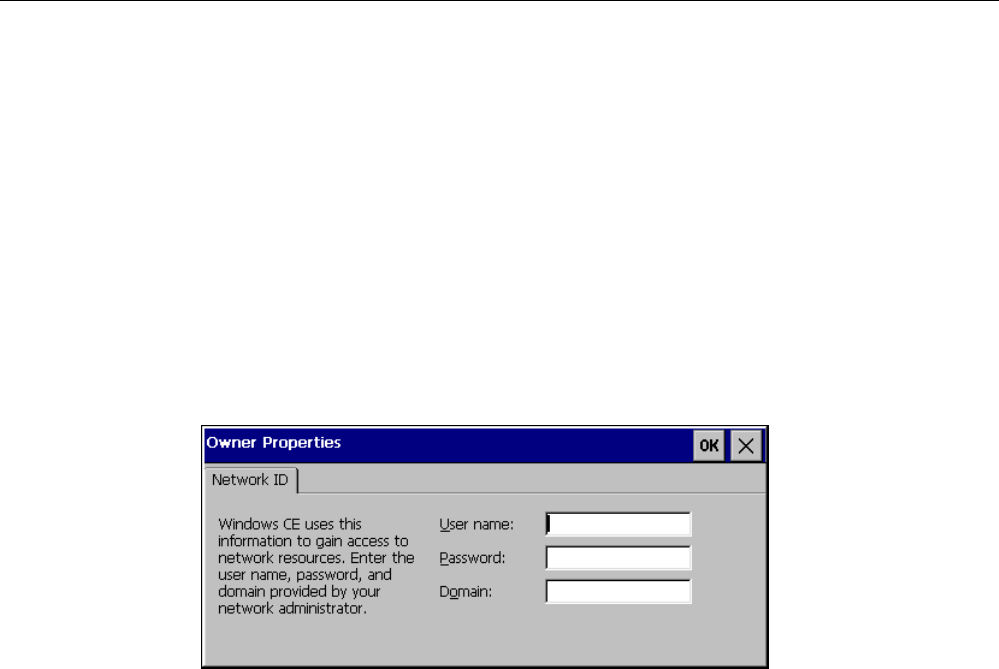 Owner Properties

OK

Network ID

Windows CE uses this information to gain access to network resources. Enter the user name, password, and domain provided by your network administrator.

User name:

Password:

Domain: